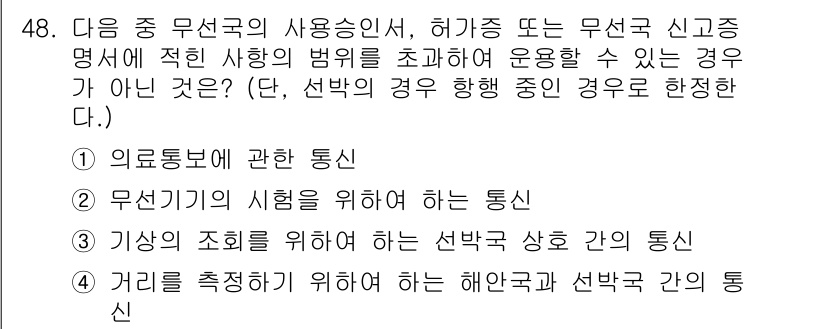 48. 다음 중 무선국의 사용승인서, 허가증 또는 무선국 신고증명서에 적힌 사항의 범위를 초과하여 운용할 수 있는 경우가 아닌 것은? (단, 선박의 경우 항행 중인 경우로 한정한다.)

① 의료통보에 관한 통신

② 무선기기의 시험을 위하여 하는 통신

③ 기상의 조회를 위하여 하는 선박국 상호 간의 통신

④ 거리를 측정하기 위하여 하는 해안국과 선박국 간의 통신